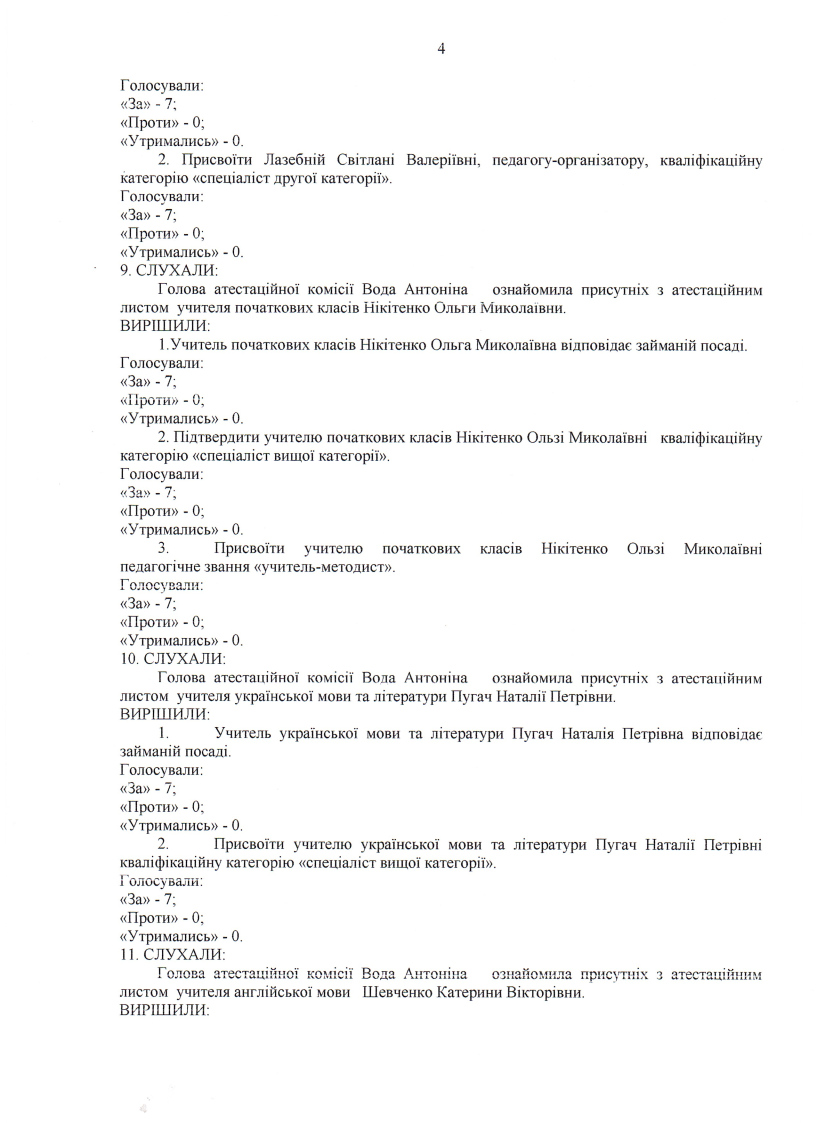 4

Голосували:
«За» - 7;
«Проти» - 0;
«Утримались» - 0.

2. Присвоїти Лазебній Світлані Валеріївні, педагогу-організатору, кваліфікаційну категорію «спеціаліст другої категорії».

Голосували:
«За» - 7;
«Проти» - 0;
«Утримались» - 0.

9. СЛУХАЛИ:

Голова атестаційної комісії Вода Антоніна ознайомила присутніх з атестаційним листом учителя початкових класів Нікітенко Ольги Миколаївни.

ВИРІШИЛИ:

1.Учитель початкових класів Нікітенко Ольга Миколаївна відповідає займаній посаді.

Голосували:
«За» - 7;
«Проти» - 0;
«Утримались» - 0.

2. Підтвердити учителю початкових класів Нікітенко Ользі Миколаївні кваліфікаційну категорію «спеціаліст вищої категорії».

Голосували:
«За» - 7;
«Проти» - 0;
«Утримались» - 0.

3. Присвоїти учителю початкових класів Нікітенко Ользі Миколаївні педагогічне звання «учитель-методист».

Голосували:
«За» - 7;
«Проти» - 0;
«Утримались» - 0.

10. СЛУХАЛИ:

Голова атестаційної комісії Вода Антоніна ознайомила присутніх з атестаційним листом учителя української мови та літератури Пугач Наталії Петрівни.

ВИРІШИЛИ:

1. Учитель української мови та літератури Пугач Наталія Петрівна відповідає займаній посаді.

Голосували:
«За» - 7;
«Проти» - 0;
«Утримались» - 0.

2. Присвоїти учителю української мови та літератури Пугач Наталії Петрівні кваліфікаційну категорію «спеціаліст вищої категорії».

Голосували:
«За» - 7;
«Проти» - 0;
«Утримались» - 0.

11. СЛУХАЛИ:

Голова атестаційної комісії Вода Антоніна ознайомила присутніх з атестаційним листом учителя англійської мови Шевченко Катерини Вікторівни.

ВИРІШИЛИ: